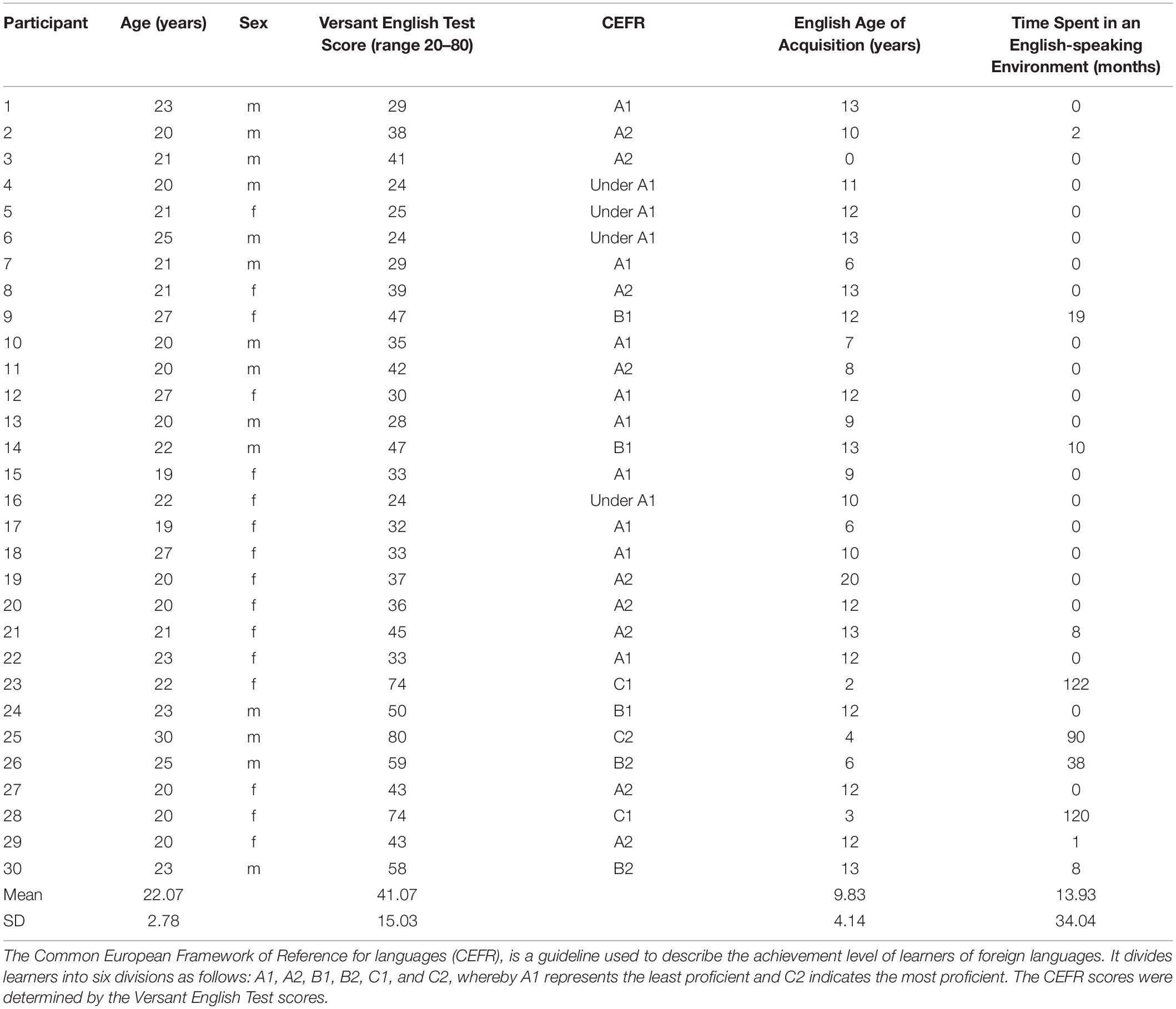 | Participant | Age (years) | Sex | Versant English Test Score (range 20–80) | CEFR | English Age of Acquisition (years) | Time Spent in an English-speaking Environment (months) |
|---|---|---|---|---|---|---|
| 1 | 23 | m | 29 | A1 | 13 | 0 |
| 2 | 20 | m | 38 | A2 | 10 | 2 |
| 3 | 21 | m | 41 | A2 | 0 | 0 |
| 4 | 20 | m | 24 | Under A1 | 11 | 0 |
| 5 | 21 | f | 25 | Under A1 | 12 | 0 |
| 6 | 25 | m | 24 | Under A1 | 13 | 0 |
| 7 | 21 | m | 29 | A1 | 6 | 0 |
| 8 | 21 | f | 39 | A2 | 13 | 0 |
| 9 | 27 | f | 47 | B1 | 12 | 19 |
| 10 | 20 | m | 35 | A1 | 7 | 0 |
| 11 | 20 | m | 42 | A2 | 8 | 0 |
| 12 | 27 | f | 30 | A1 | 12 | 0 |
| 13 | 20 | m | 28 | A1 | 9 | 0 |
| 14 | 22 | m | 47 | B1 | 13 | 10 |
| 15 | 19 | f | 33 | A1 | 9 | 0 |
| 16 | 22 | f | 24 | Under A1 | 10 | 0 |
| 17 | 19 | f | 32 | A1 | 6 | 0 |
| 18 | 27 | f | 33 | A1 | 10 | 0 |
| 19 | 20 | f | 37 | A2 | 20 | 0 |
| 20 | 20 | f | 36 | A2 | 12 | 0 |
| 21 | 21 | f | 45 | A2 | 13 | 8 |
| 22 | 23 | f | 33 | A1 | 12 | 0 |
| 23 | 22 | f | 74 | C1 | 2 | 122 |
| 24 | 23 | m | 50 | B1 | 12 | 0 |
| 25 | 30 | m | 80 | C2 | 4 | 90 |
| 26 | 25 | m | 59 | B2 | 6 | 38 |
| 27 | 20 | f | 43 | A2 | 12 | 0 |
| 28 | 20 | f | 74 | C1 | 3 | 120 |
| 29 | 20 | f | 43 | A2 | 12 | 1 |
| 30 | 23 | m | 58 | B2 | 13 | 8 |
| Mean | 22.07 | | 41.07 | | 9.83 | 13.93 |
| SD | 2.78 | | 15.03 | | 4.14 | 34.04 |

The Common European Framework of Reference for languages (CEFR), is a guideline used to describe the achievement level of learners of foreign languages. It divides learners into six divisions as follows: A1, A2, B1, B2, C1, and C2, whereby A1 represents the least proficient and C2 indicates the most proficient. The CEFR scores were determined by the Versant English Test scores.